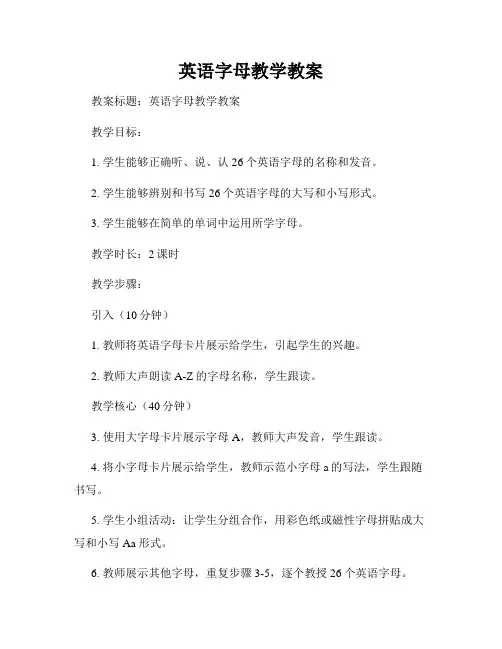 英语字母教学教案

教案标题：英语字母教学教案

教学目标：

1. 学生能够正确听、说、认 26 个英语字母的名称和发音。

2. 学生能够辨别和书写 26 个英语字母的大写和小写形式。

3. 学生能够在简单的单词中运用所学字母。

教学时长：2 课时

教学步骤：

引入（10 分钟）

1. 教师将英语字母卡片展示给学生，引起学生的兴趣。

2. 教师大声朗读 A-Z 的字母名称，学生跟读。

教学核心（40 分钟）

3. 使用大字母卡片展示字母 A，教师大声发音，学生跟读。

4. 将小字母卡片展示给学生，教师示范小字母 a 的写法，学生跟随书写。

5. 学生小组活动：让学生分组合作，用彩色纸或磁性字母拼贴成大写和小写 Aa 形式。

6. 教师展示其他字母，重复步骤 3-5，逐个教授 26 个英语字母。